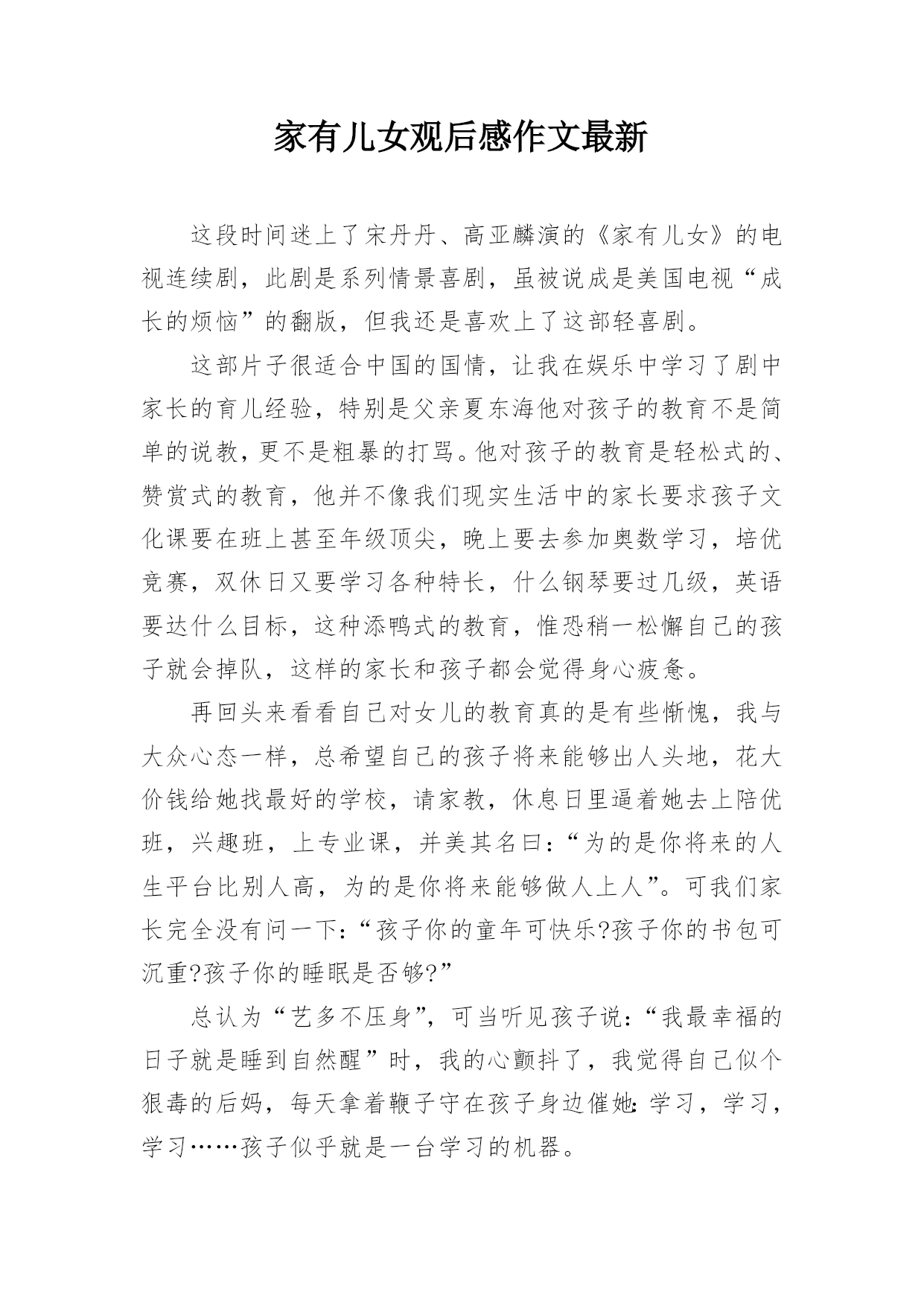 家有儿女观后感作文最新

这段时间迷上了宋丹丹、高亚麟演的《家有儿女》的电视连续剧，此剧是系列情景喜剧，虽被说成是美国电视“成长的烦恼”的翻版，但我还是喜欢上了这部轻喜剧。

这部片子很适合中国的国情，让我在娱乐中学习了剧中家长的育儿经验，特别是父亲夏东海他对孩子的教育不是简单的说教，更不是粗暴的打骂。他对孩子的教育是轻松式的、赞赏式的教育，他并不像我们现实生活中的家长要求孩子文化课要在班上甚至年级顶尖，晚上要去参加奥数学习，培优竞赛，双休日又要学习各种特长，什么钢琴要过几级，英语要达什么目标，这种添鸭式的教育，惟恐稍一松懈自己的孩子就会掉队，这样的家长和孩子都会觉得身心疲惫。

再回头来看看自己对女儿的教育真的是有些惭愧，我与大众心态一样，总希望自己的孩子将来能够出人头地，花大价钱给她找最好的学校，请家教，休息日里逼着她去上陪优班，兴趣班，上专业课，并美其名曰：“为的是你将来的人生平台比别人高，为的是你将来能够做人上人”。可我们家长完全没有问一下：“孩子你的童年可快乐?孩子你的书包可沉重?孩子你的睡眠是否够?”

总认为“艺多不压身”，可当听见孩子说：“我最幸福的日子就是睡到自然醒”时，我的心颤抖了，我觉得自己似个狠毒的后妈，每天拿着鞭子守在孩子身边催她：学习，学习，学习……孩子似乎就是一台学习的机器。